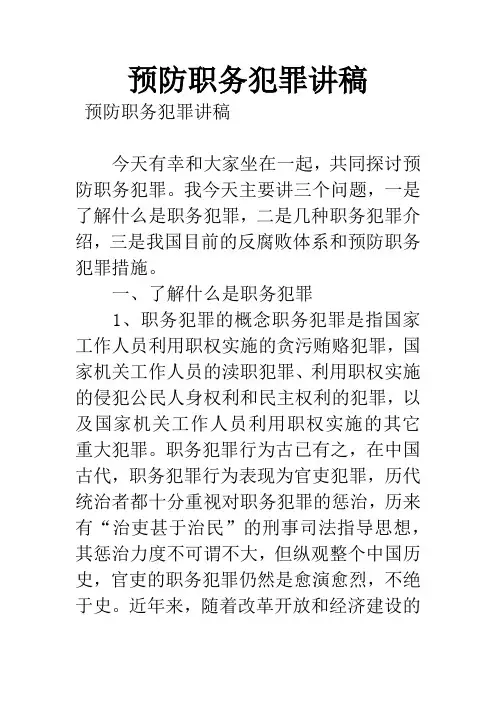 预防职务犯罪讲稿

预防职务犯罪讲稿

今天有幸和大家坐在一起，共同探讨预防职务犯罪。我今天主要讲三个问题，一是了解什么是职务犯罪，二是几种职务犯罪介绍，三是我国目前的反腐败体系和预防职务犯罪措施。

一、了解什么是职务犯罪

1、职务犯罪的概念职务犯罪是指国家工作人员利用职权实施的贪污贿赂犯罪，国家机关工作人员的渎职犯罪、利用职权实施的侵犯公民人身权利和民主权利的犯罪，以及国家机关工作人员利用职权实施的其它重大犯罪。职务犯罪行为古已有之，在中国古代，职务犯罪行为表现为官吏犯罪，历代统治者都十分重视对职务犯罪的惩治，历来有“治吏甚于治民”的刑事司法指导思想，其惩治力度不可谓不大，但纵观整个中国历史，官吏的职务犯罪仍然是愈演愈烈，不绝于史。近年来，随着改革开放和经济建设的